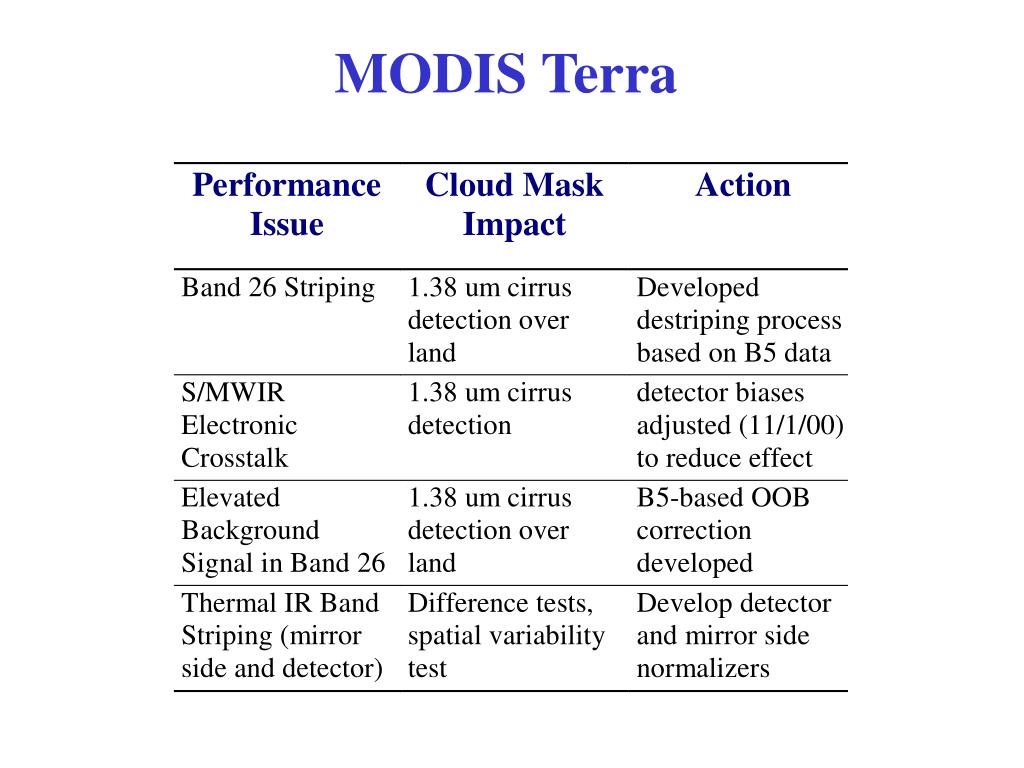 MODIS Terra

| Performance Issue | Cloud Mask Impact | Action |
|---|---|---|
| Band 26 Striping | 1.38 um cirrus detection over land | Developed destriping process based on B5 data |
| S/MWIR Electronic Crosstalk | 1.38 um cirrus detection | detector biases adjusted (11/1/00) to reduce effect |
| Elevated Background Signal in Band 26 | 1.38 um cirrus detection over land | B5-based OOB correction developed |
| Thermal IR Band Striping (mirror side and detector) | Difference tests, spatial variability test | Develop detector and mirror side normalizers |